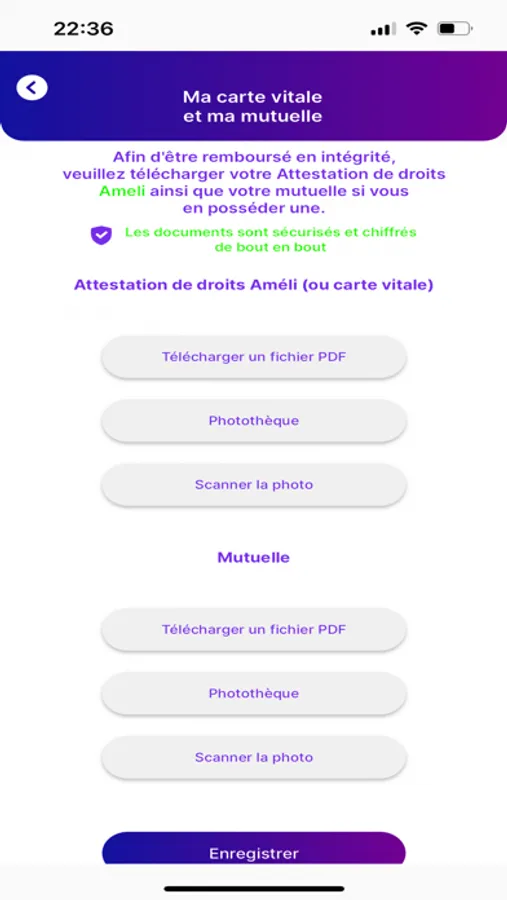 22:36

Ma carte vitale et ma mutuelle

Afin d'être remboursé en intégrité, veuillez télécharger votre Attestation de droits Ameli ainsi que votre mutuelle si vous en posséder une.

Les documents sont sécurisés et chiffrés de bout en bout

Attestation de droits Améli (ou carte vitale)

Télécharger un fichier PDF

Photothèque

Scanner la photo

Mutuelle

Télécharger un fichier PDF

Photothèque

Scanner la photo

Enregistrer